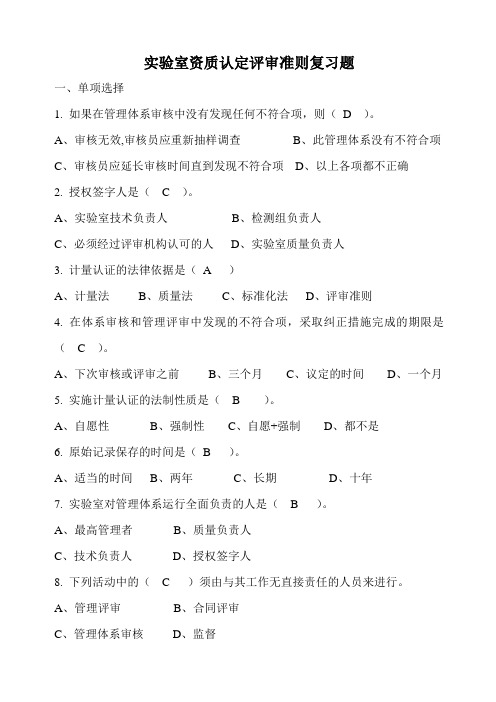 实验室资质认定评审准则复习题

一、单项选择

1. 如果在管理体系审核中没有发现任何不符合项，则（ D ）。

A、审核无效,审核员应重新抽样调查　　B、此管理体系没有不符合项

C、审核员应延长审核时间直到发现不符合项　D、以上各项都不正确

2. 授权签字人是（ C ）。

A、实验室技术负责人　　B、检测组负责人

C、必须经过评审机构认可的人　D、实验室质量负责人

3. 计量认证的法律依据是（ A ）

A、计量法　B、质量法　C、标准化法　D、评审准则

4. 在体系审核和管理评审中发现的不符合项，采取纠正措施完成的期限是（ C ）。

A、下次审核或评审之前　B、三个月　C、议定的时间　D、一个月

5. 实施计量认证的法制性质是（ B ）。

A、自愿性　B、强制性　C、自愿+强制　D、都不是

6. 原始记录保存的时间是（ B ）。

A、适当的时间　B、两年　C、长期　D、十年

7. 实验室对管理体系运行全面负责的人是（ B ）。

A、最高管理者　B、质量负责人

C、技术负责人　D、授权签字人

8. 下列活动中的（ C ）须由与其工作无直接责任的人员来进行。

A、管理评审　B、合同评审

C、管理体系审核　D、监督